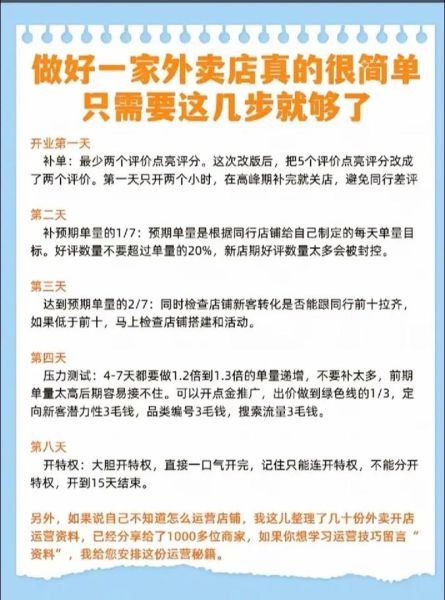 做好一家外卖店真的很简单
只需要这几步就够了

开业第一天
补单：最少两个评价点亮评分。这次改版后，把5个评价点亮评分改成了两个评价。第一天只开两个小时，在高峰期补完就关店，避免同行差评

第二天
补预期单量的1/7：预期单量是根据同行店铺给自己制定的每天单量目标。好评数量不要超过单量的20%，新店期好评数量太多会被封控。

第三天
达到预期单量的2/7：同时检查店铺新客转化是否能跟同行前十拉齐，如果低于前十，马上检查店铺搭建和活动。

第四天
压力测试：4-7天都要做1.2倍到1.3倍的单量递增，不要补太多，前期单量太高后期容易接不住。可以开点金推广，出价做到绿色线的1/3，定向新客潜力性3毛钱，品类编号3毛钱，搜索流量3毛钱。

第八天
开特权：大胆开特权，直接一口气开完，记住只能连开特权，不能分开特权，开到15天结束。

另外，如果说自己不知道怎么运营店铺，我这儿整理了几十份外卖开店运营资料，已经分享给了1000多位商家，如果你想学习运营技巧留言“资料”，我给您安排这份运营秘籍。